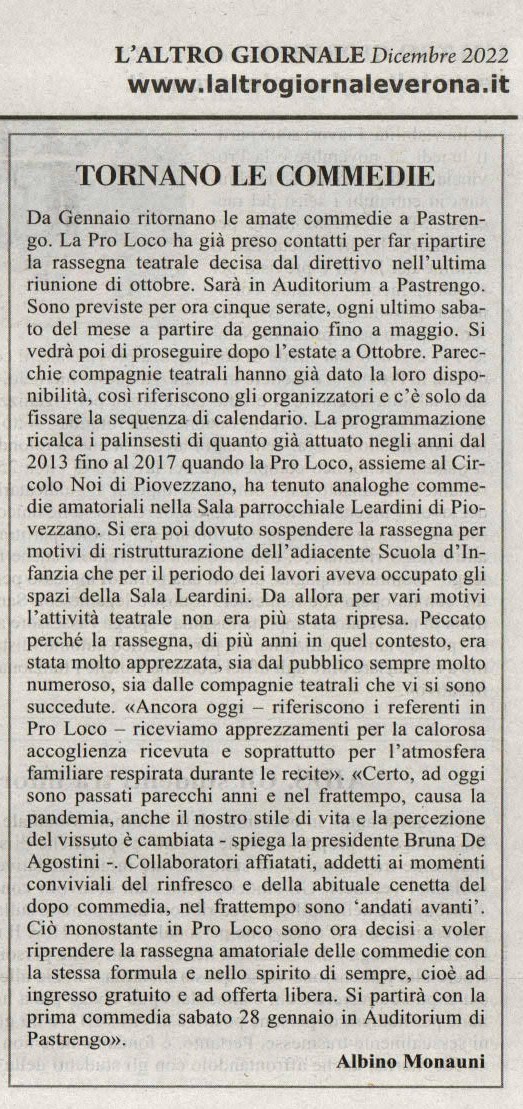 L'ALTRO GIORNALE Dicembre 2022
www.laltrogiornaleverona.it

TORNANO LE COMMEDIE

Da Gennaio ritornano le amate commedie a Pastrengo. La Pro Loco ha già preso contatti per far ripartire la rassegna teatrale decisa dal direttivo nell'ultima riunione di ottobre. Sarà in Auditorium a Pastrengo. Sono previste per ora cinque serate, ogni ultimo sabato del mese a partire da gennaio fino a maggio. Si vedrà poi di proseguire dopo l'estate a Ottobre. Parecchie compagnie teatrali hanno già dato la loro disponibilità, così riferiscono gli organizzatori e c'è solo da fissare la sequenza di calendario. La programmazione ricalca i palinsesti di quanto già attuato negli anni dal 2013 fino al 2017 quando la Pro Loco, assieme al Circolo Noi di Piovezzano, ha tenuto analoghe commedie amatoriali nella Sala parrocchiale Leardini di Piovezzano. Si era poi dovuto sospendere la rassegna per motivi di ristrutturazione dell'adiacente Scuola d'Infanzia che per il periodo dei lavori aveva occupato gli spazi della Sala Leardini. Da allora per vari motivi l'attività teatrale non era più stata ripresa. Peccato perché la rassegna, di più anni in quel contesto, era stata molto apprezzata, sia dal pubblico sempre molto numeroso, sia dalle compagnie teatrali che vi si sono succedute. «Ancora oggi – riferiscono i referenti in Pro Loco – riceviamo apprezzamenti per la calorosa accoglienza ricevuta e soprattutto per l'atmosfera familiare respirata durante le recite». «Certo, ad oggi sono passati parecchi anni e nel frattempo, causa la pandemia, anche il nostro stile di vita e la percezione del vissuto è cambiata - spiega la presidente Bruna De Agostini -. Collaboratori affiatati, addetti ai momenti conviviali del rinfresco e della abituale cenetta del dopo commedia, nel frattempo sono 'andati avanti'. Ciò nonostante in Pro Loco sono ora decisi a voler riprendere la rassegna amatoriale delle commedie con la stessa formula e nello spirito di sempre, cioè ad ingresso gratuito e ad offerta libera. Si partirà con la prima commedia sabato 28 gennaio in Auditorium di Pastrengo».

Albino Monauni